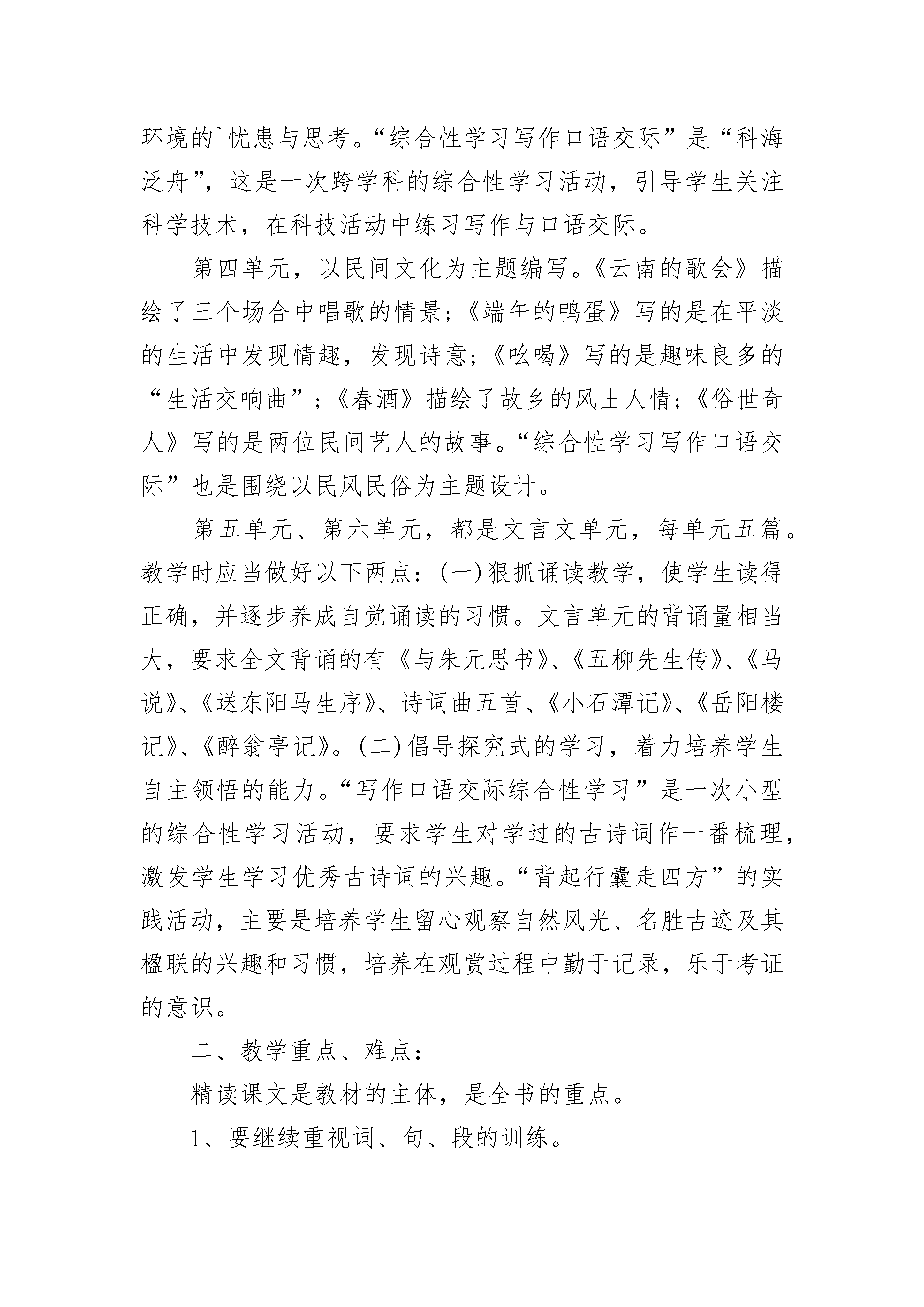 环境的`忧患与思考。“综合性学习写作口语交际”是“科海泛舟”，这是一次跨学科的综合性学习活动，引导学生关注科学技术，在科技活动中练习写作与口语交际。

第四单元，以民间文化为主题编写。《云南的歌会》描绘了三个场合中唱歌的情景;《端午的鸭蛋》写的是在平淡的生活中发现情趣，发现诗意;《吆喝》写的是趣味良多的“生活交响曲”;《春酒》描绘了故乡的风土人情;《俗世奇人》写的是两位民间艺人的故事。“综合性学习写作口语交际”也是围绕以民风民俗为主题设计。

第五单元、第六单元，都是文言文单元，每单元五篇。教学时应当做好以下两点：(一)狠抓诵读教学，使学生读得正确，并逐步养成自觉诵读的习惯。文言单元的背诵量相当大，要求全文背诵的有《与朱元思书》、《五柳先生传》、《马说》、《送东阳马生序》、诗词曲五首、《小石潭记》、《岳阳楼记》、《醉翁亭记》。(二)倡导探究式的学习，着力培养学生自主领悟的能力。“写作口语交际综合性学习”是一次小型的综合性学习活动，要求学生对学过的古诗词作一番梳理，激发学生学习优秀古诗词的兴趣。“背起行囊走四方”的实践活动，主要是培养学生留心观察自然风光、名胜古迹及其楹联的兴趣和习惯，培养在观赏过程中勤于记录，乐于考证的意识。

二、教学重点、难点：

精读课文是教材的主体，是全书的重点。

1、要继续重视词、句、段的训练。